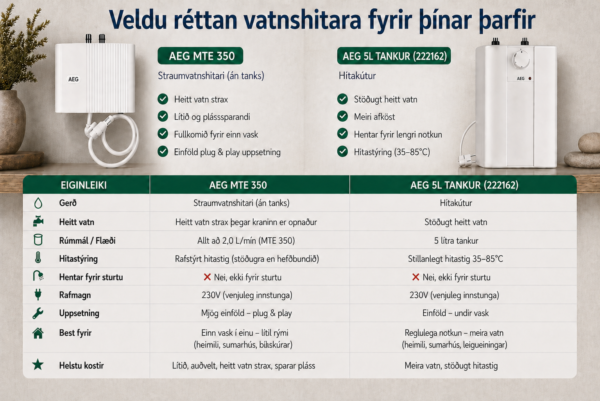 Veldu réttan vatnshitara fyrir þínar þarfir

AEG

AEG MTE 350

Straumvatnshitari (án tanks)

Heitt vatn strax
Lítið og plásssparandi
Fullkomið fyrir einn vask
Einföld plug & play uppsetning

AEG 5L TANKUR (222162)

Hitakútur

Stöðugt heitt vatn
Meiri afköst
Hentar fyrir lengri notkun
Hitastýring (35–85°C)

AEG

| EIGINLEIKI | AEG MTE 350 | AEG 5L TANKUR (222162) |
|---|---|---|
| Gerð | Straumvatnshitari (án tanks) | Hitakútur |
| Heitt vatn | Heitt vatn strax þegar kraninn er opnaður | Stöðugt heitt vatn |
| Rúmmál / Flæði | Allt að 2,0 L/mín (MTE 350) | 5 lítra tankur |
| Hitastýring | Rafstýrt hitastig (stöðugra en hefðbundið) | Stillanlegt hitastig 35–85°C |
| Hentar fyrir sturtu | ✕ Nei, ekki fyrir sturtu | ✕ Nei, ekki fyrir sturtu |
| Rafmagn | 230V (venjuleg innstunga) | 230V (venjuleg innstunga) |
| Uppsetning | Mjög einföld – plug & play | Einföld – undir vask |
| Best fyrir | Einn vask í einu – lítil rými (heimili, sumarhús, bílskúrar) | Reglulega notkun – meira vatn (heimili, sumarhús, leigueiningar) |
| Helstu kostir | Lítið, auðvelt, heitt vatn strax, sparar pláss | Meira vatn, stöðugt hitastig |